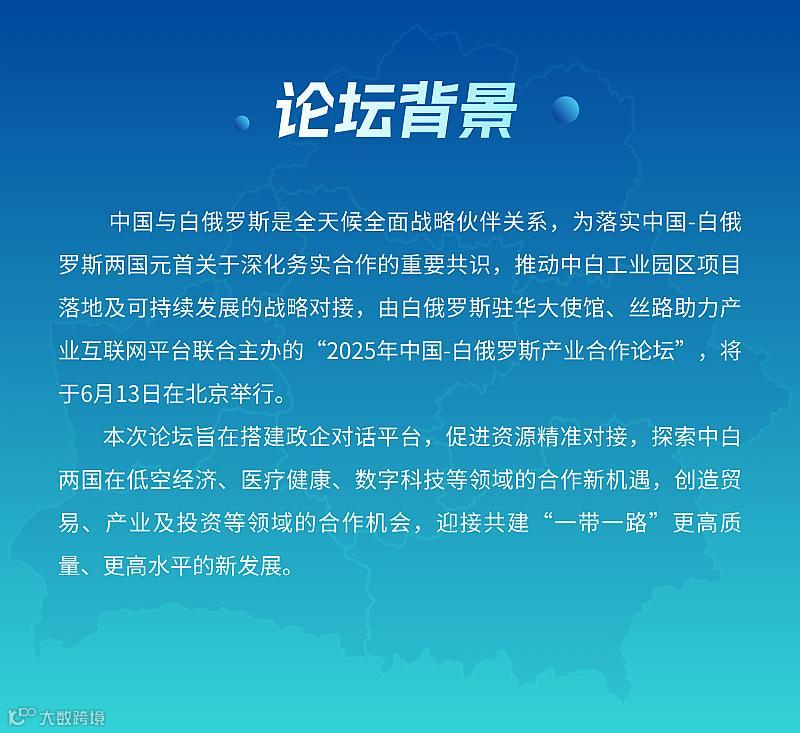 论坛背景

中国与白俄罗斯是全天候全面战略伙伴关系，为落实中国-白俄罗斯两国元首关于深化务实合作的重要共识，推动中白工业园区项目落地及可持续发展的战略对接，由白俄罗斯驻华大使馆、丝路助力产业互联网平台联合主办的“2025年中国-白俄罗斯产业合作论坛”，将于6月13日在北京举行。

本次论坛旨在搭建政企对话平台，促进资源精准对接，探索中白两国在低空经济、医疗健康、数字科技等领域的合作新机遇，创造贸易、产业及投资等领域的合作机会，迎接共建“一带一路”更高质量、更高水平的新发展。

大数跨境